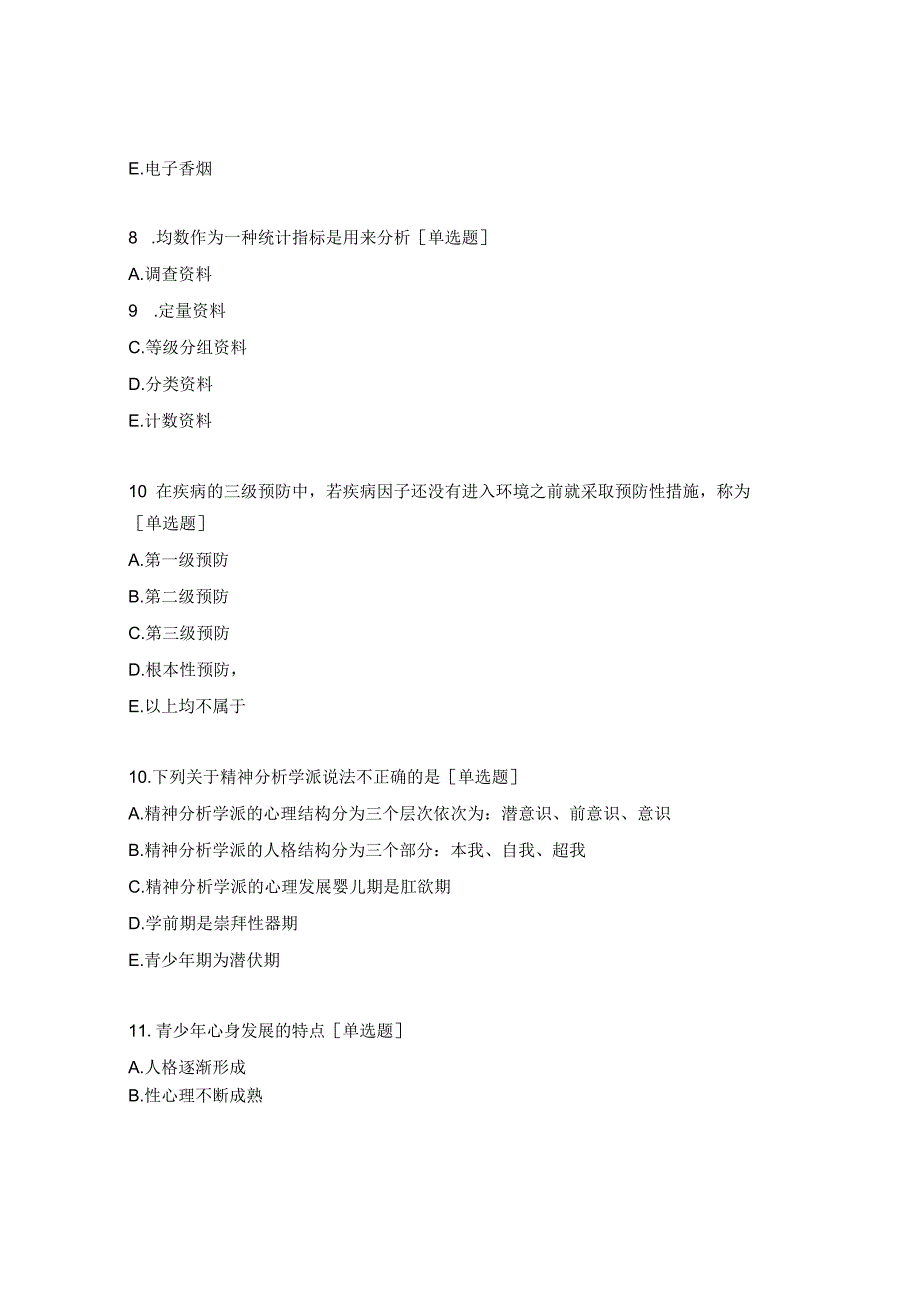 E.电子香烟

8 .均数作为一种统计指标是用来分析［单选题］

A.调查资料

9 .定量资料

C.等级分组资料

D.分类资料

E.计数资料

10 在疾病的三级预防中，若疾病因子还没有进入环境之前就采取预防性措施，称为［单选题］

A.第一级预防

B.第二级预防

C.第三级预防

D.根本性预防，

E.以上均不属于

10.下列关于精神分析学派说法不正确的是［单选题］

A.精神分析学派的心理结构分为三个层次依次为：潜意识、前意识、意识

B.精神分析学派的人格结构分为三个部分：本我、自我、超我

C.精神分析学派的心理发展婴儿期是肛欲期

D.学前期是崇拜性器期

E.青少年期为潜伏期

11.青少年心身发展的特点［单选题］

A.人格逐渐形成

B.性心理不断成熟